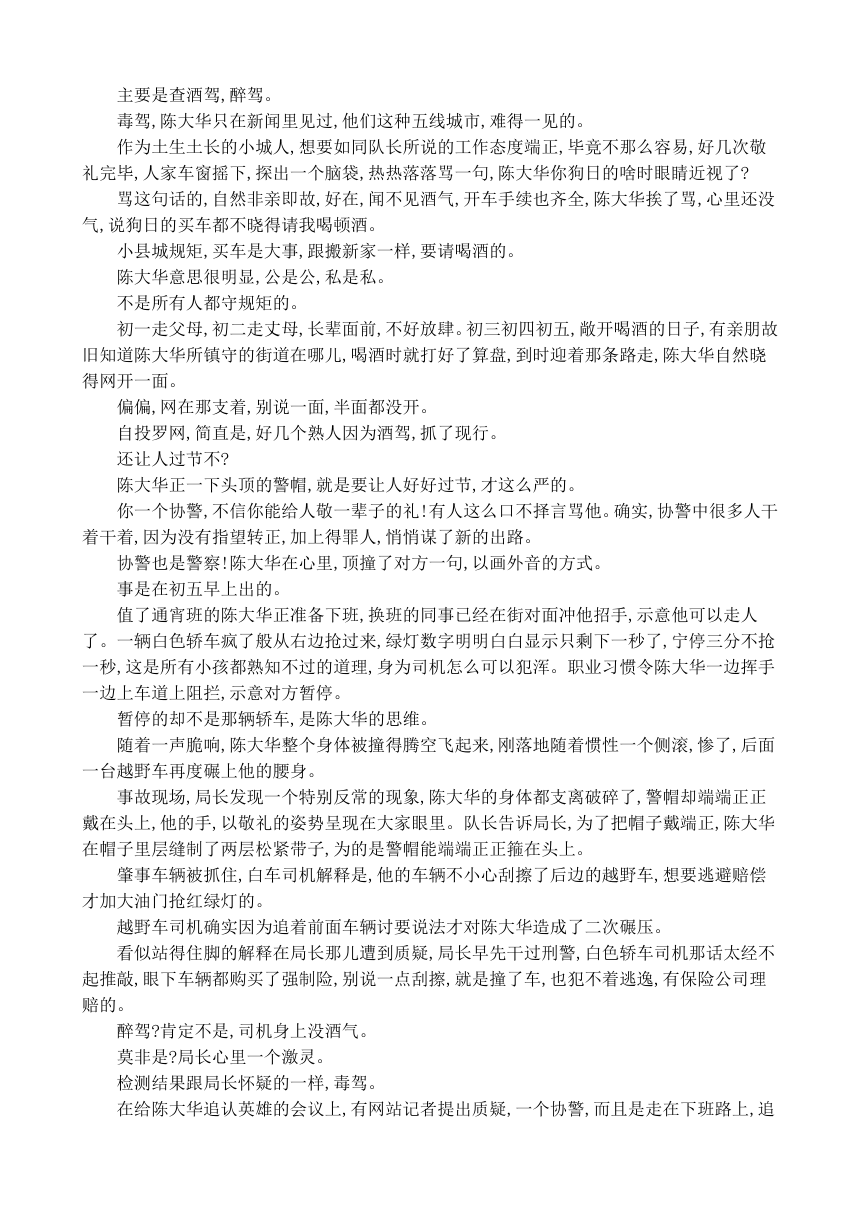 主要是查酒驾，醉驾。

毒驾，陈大华只在新闻里见过，他们这种五线城市，难得一见的。

作为土生土长的小城人，想要如同队长所说的工作态度端正，毕竟不那么容易，好几次敬礼完毕，人家车窗摇下，探出一个脑袋，热热落落骂一句，陈大华你狗日的啥时眼睛近视了？

骂这句话的，自然非亲即故，好在，闻不见酒气，开车手续也齐全，陈大华挨了骂，心里还没气，说狗日的买车都不晓得请我喝顿酒。

小县城规矩，买车是大事，跟搬新家一样，要请喝酒的。

陈大华意思很明显，公是公，私是私。

不是所有人都守规矩的。

初一走父母，初二走丈母，长辈面前，不好放肆。初三初四初五，敞开喝酒的日子，有亲朋故旧知道陈大华所镇守的街道在哪儿，喝酒时就打好了算盘，到时迎着那条路走，陈大华自然晓得网开一面。

偏偏，网在那支着，别说一面，半面都没开。

自投罗网，简直是，好几个熟人因为酒驾，抓了现行。

还让人过节不？

陈大华正一下头顶的警帽，就是要让人好好过节，才这么严的。

你一个协警，不信你能给人敬一辈子的礼！有人这么口不择言骂他。确实，协警中很多人干着干着，因为没有指望转正，加上得罪人，悄悄谋了新的出路。

协警也是警察！陈大华在心里，顶撞了对方一句，以画外音的方式。

事是在初五早上出的。

值了通宵班的陈大华正准备下班，换班的同事已经在街对面冲他招手，示意他可以走人了。一辆白色轿车疯了般从右边抢过来，绿灯数字明明白白显示只剩下一秒了，宁停三分不抢一秒，这是所有小孩都熟知不过的道理，身为司机怎么可以犯浑。职业习惯令陈大华一边挥手一边上车道上阻拦，示意对方暂停。

暂停的却不是那辆轿车，是陈大华的思维。

随着一声脆响，陈大华整个身体被撞得腾空飞起来，刚落地随着惯性一个侧滚，惨了，后面一台越野车再度碾上他的腰身。

事故现场，局长发现一个特别反常的现象，陈大华的身体都支离破碎了，警帽却端端正正戴在头上，他的手，以敬礼的姿势呈现在大家眼里。队长告诉局长，为了把帽子戴端正，陈大华在帽子里层缝制了两层松紧带子，为的是警帽能端端正正箍在头上。

肇事车辆被抓住，白车司机解释是，他的车辆不小心刮擦了后边的越野车，想要逃避赔偿才加大油门抢红绿灯的。

越野车司机确实因为追着前面车辆讨要说法才对陈大华造成了二次碾压。

看似站得住脚的解释在局长那儿遭到质疑，局长早先干过刑警，白色轿车司机那话太经不起推敲，眼下车辆都购买了强制险，别说一点刮擦，就是撞了车，也犯不着逃逸，有保险公司理赔的。

醉驾？肯定不是，司机身上没酒气。

莫非是？局长心里一个激灵。

检测结果跟局长怀疑的一样，毒驾。

在给陈大华追认英雄的会议上，有网站记者提出质疑，一个协警，而且是走在下班路上，追